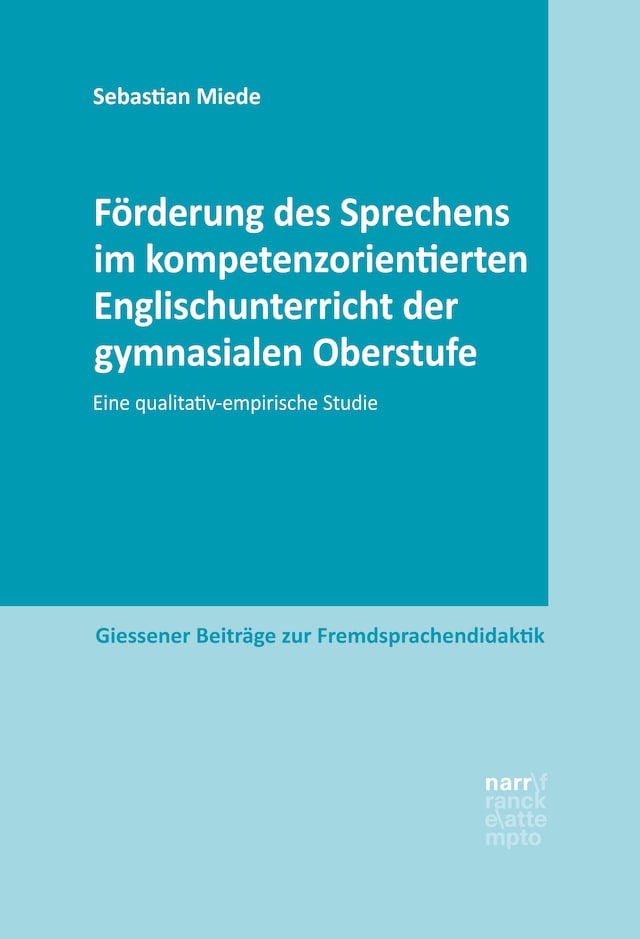 Sebastian Miede

Förderung des Sprechens im kompetenzorientierten Englischunterricht der gymnasialen Oberstufe

Eine qualitativ-empirische Studie

Giessener Beiträge zur Fremdsprachendidaktik

narr\f
ranck
e\atte
mpto